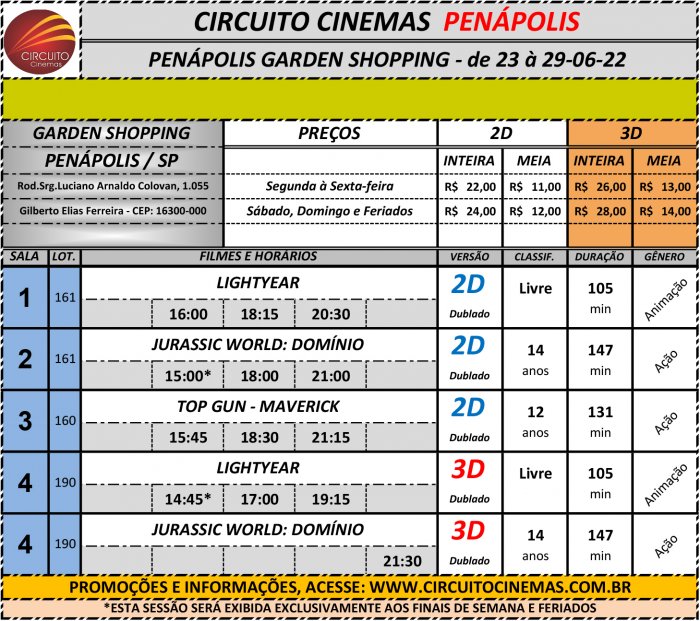 CIRCUITO Cinemas

CIRCUITO CINEMAS PENÁPOLIS

PENÁPOLIS GARDEN SHOPPING - de 23 à 29-06-22

| GARDEN SHOPPING | PREÇOS | 2D | | 3D | |
|---|---|---|---|---|---|
| PENÁPOLIS / SP | | INTEIRA | MEIA | INTEIRA | MEIA |
| Rod.Srg.Luciano Arnaldo Colovan, 1.055 | Segunda à Sexta-feira | R$ 22,00 | R$ 11,00 | R$ 26,00 | R$ 13,00 |
| Gilberto Elias Ferreira - CEP: 16300-000 | Sábado, Domingo e Feriados | R$ 24,00 | R$ 12,00 | R$ 28,00 | R$ 14,00 |

| SALA | LOT. | FILMES E HORÁRIOS | VERSÃO | CLASSIF. | DURAÇÃO | GÊNERO |
|---|---|---|---|---|---|---|
| 1 | 161 | LIGHTYEAR 16:00 18:15 20:30 | 2D Dublado | Livre | 105 min | Animação |
| 2 | 161 | JURASSIC WORLD: DOMÍNIO 15:00* 18:00 21:00 | 2D Dublado | 14 anos | 147 min | Ação |
| 3 | 160 | TOP GUN - MAVERICK 15:45 18:30 21:15 | 2D Dublado | 12 anos | 131 min | Ação |
| 4 | 190 | LIGHTYEAR 14:45* 17:00 19:15 | 3D Dublado | Livre | 105 min | Animação |
| 4 | 190 | JURASSIC WORLD: DOMÍNIO 21:30 | 3D Dublado | 14 anos | 147 min | Ação |

PROMOÇÕES E INFORMAÇÕES, ACESSE: WWW.CIRCUITOCINEMAS.COM.BR

*ESTA SESSÃO SERÁ EXIBIDA EXCLUSIVAMENTE AOS FINAIS DE SEMANA E FERIADOS